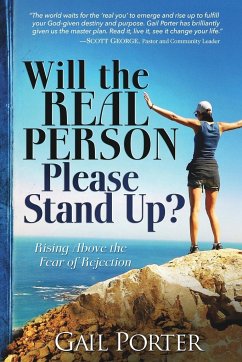 "The world waits for the 'real you' to emerge and rise up to fulfill your God-given destiny and purpose. Gail Porter has brilliantly given us the master plan. Read it, live it, see it change your life."
—SCOTT GEORGE, Pastor and Community Leader

Will the REAL PERSON Please Stand Up?

Rising Above the Fear of Rejection

GAIL PORTER